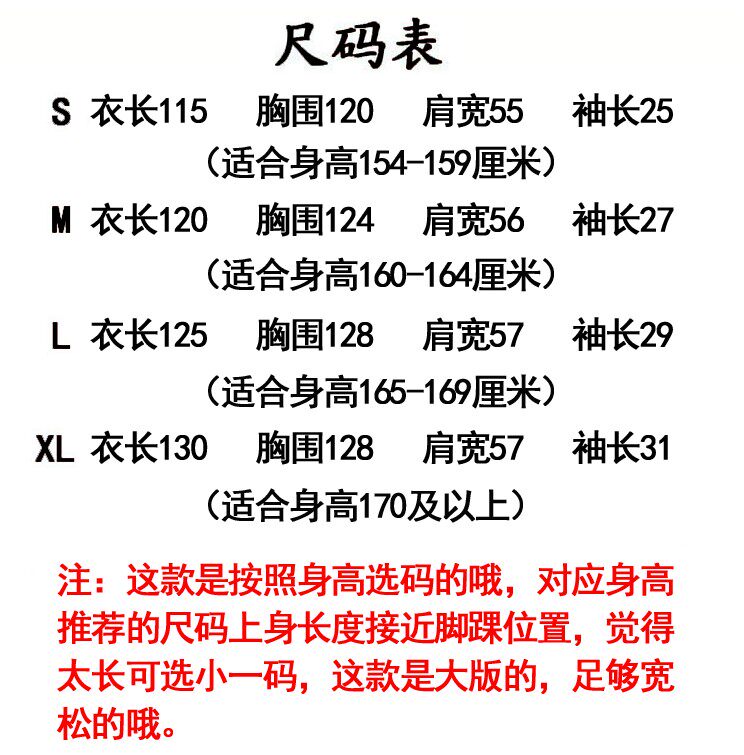 尺码表

S 衣长115 胸围120 肩宽55 袖长25
（适合身高154-159厘米）

M 衣长120 胸围124 肩宽56 袖长27
（适合身高160-164厘米）

L 衣长125 胸围128 肩宽57 袖长29
（适合身高165-169厘米）

XL 衣长130 胸围128 肩宽57 袖长31
（适合身高170及以上）

注：这款是按照身高选码的哦，对应身高推荐的尺码上身长度接近脚踝位置，觉得太长可选小一码，这款是大版的，足够宽松的哦。